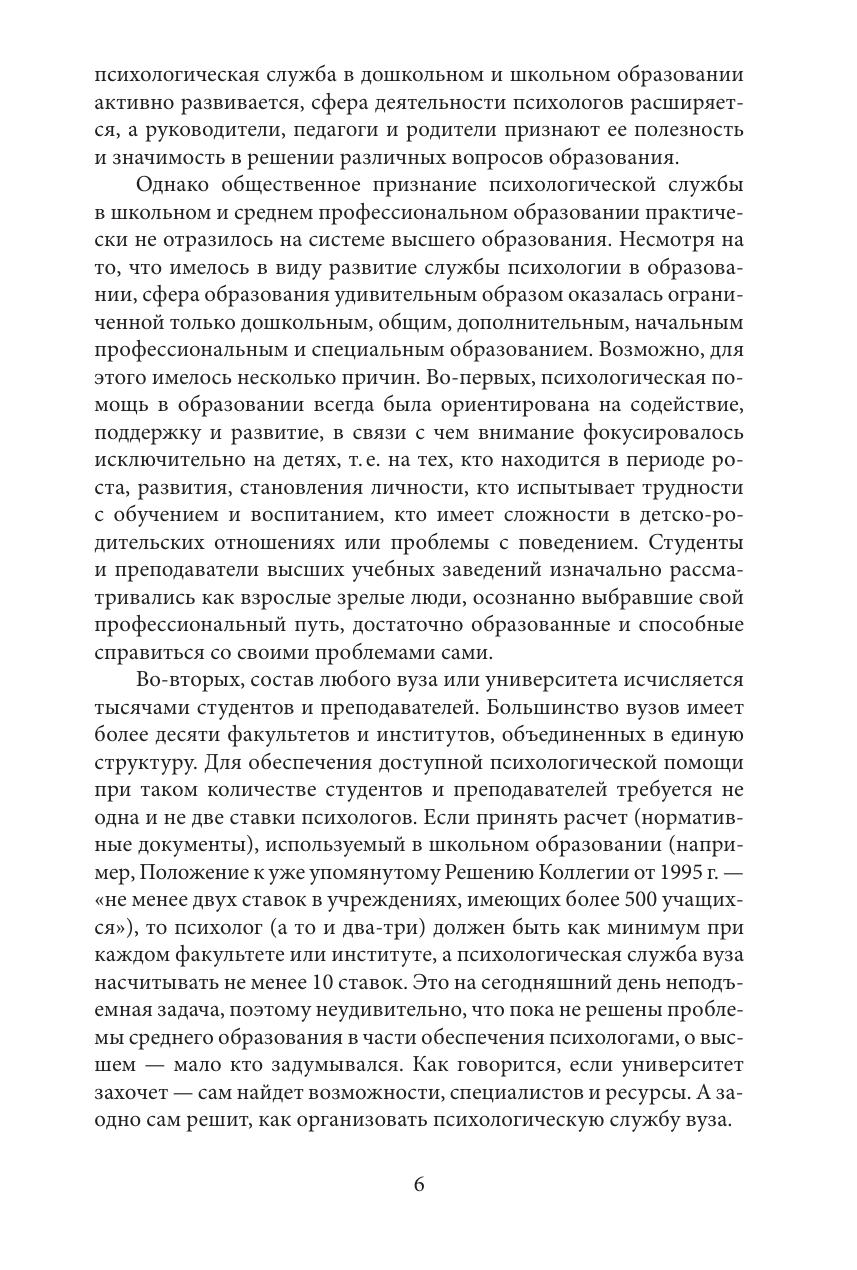 психологическая служба в дошкольном и школьном образовании активно развивается, сфера деятельности психологов расширяется, а руководители, педагоги и родители признают ее полезность и значимость в решении различных вопросов образования.

Однако общественное признание психологической службы в школьном и среднем профессиональном образовании практически не отразилось на системе высшего образования. Несмотря на то, что имелось в виду развитие службы психологии в образовании, сфера образования удивительным образом оказалась ограниченной только дошкольным, общим, дополнительным, начальным профессиональным и специальным образованием. Возможно, для этого имелось несколько причин. Во-первых, психологическая помощь в образовании всегда была ориентирована на содействие, поддержку и развитие, в связи с чем внимание фокусировалось исключительно на детях, т. е. на тех, кто находится в периоде роста, развития, становления личности, кто испытывает трудности с обучением и воспитанием, кто имеет сложности в детско-родительских отношениях или проблемы с поведением. Студенты и преподаватели высших учебных заведений изначально рассматривались как взрослые зрелые люди, осознанно выбравшие свой профессиональный путь, достаточно образованные и способные справиться со своими проблемами сами.

Во-вторых, состав любого вуза или университета исчисляется тысячами студентов и преподавателей. Большинство вузов имеет более десяти факультетов и институтов, объединенных в единую структуру. Для обеспечения доступной психологической помощи при таком количестве студентов и преподавателей требуется не одна и не две ставки психологов. Если принять расчет (нормативные документы), используемый в школьном образовании (например, Положение к уже упомянутому Решению Коллегии от 1995 г. — «не менее двух ставок в учреждениях, имеющих более 500 учащихся»), то психолог (а то и два-три) должен быть как минимум при каждом факультете или институте, а психологическая служба вуза насчитывать не менее 10 ставок. Это на сегодняшний день неподъемная задача, поэтому неудивительно, что пока не решены проблемы среднего образования в части обеспечения психологами, о высшем — мало кто задумывался. Как говорится, если университет захочет — сам найдет возможности, специалистов и ресурсы. А заодно сам решит, как организовать психологическую службу вуза.

6